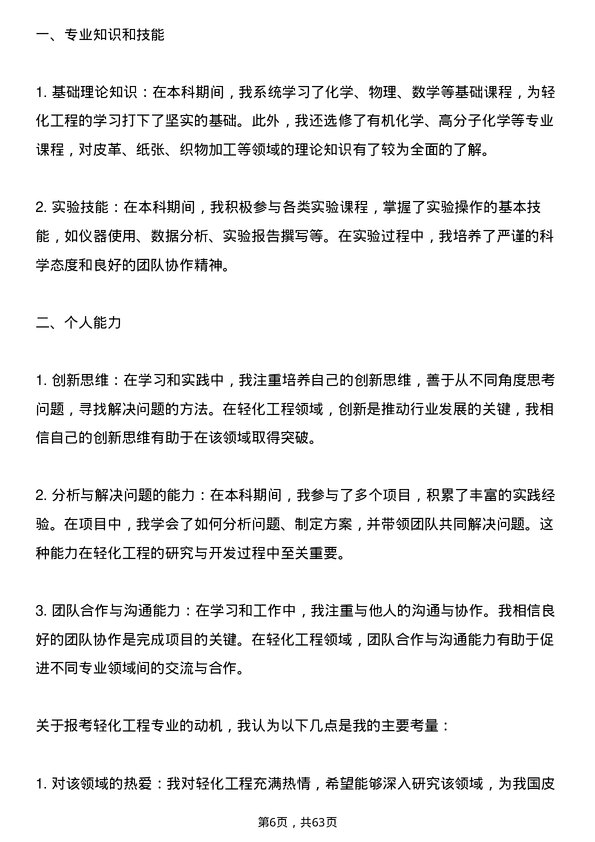 一、专业知识和技能

1. 基础理论知识：在本科期间，我系统学习了化学、物理、数学等基础课程，为轻化工程的学习打下了坚实的基础。此外，我还选修了有机化学、高分子化学等专业课程，对皮革、纸张、织物加工等领域的理论知识有了较为全面的了解。

2. 实验技能：在本科期间，我积极参与各类实验课程，掌握了实验操作的基本技能，如仪器使用、数据分析、实验报告撰写等。在实验过程中，我培养了严谨的科学态度和良好的团队协作精神。

二、个人能力

1. 创新思维：在学习和实践中，我注重培养自己的创新思维，善于从不同角度思考问题，寻找解决问题的方法。在轻化工程领域，创新是推动行业发展的关键，我相信自己的创新思维有助于在该领域取得突破。

2. 分析与解决问题的能力：在本科期间，我参与了多个项目，积累了丰富的实践经验。在项目中，我学会了如何分析问题、制定方案，并带领团队共同解决问题。这种能力在轻化工程的研究与开发过程中至关重要。

3. 团队合作与沟通能力：在学习和工作中，我注重与他人的沟通与协作。我相信良好的团队协作是完成项目的关键。在轻化工程领域，团队合作与沟通能力有助于促进不同专业领域间的交流与合作。

关于报考轻化工程专业的动机，我认为以下几点是我的主要考量：

1. 对该领域的热爱：我对轻化工程充满热情，希望能够深入研究该领域，为我国皮

第6页，共63页